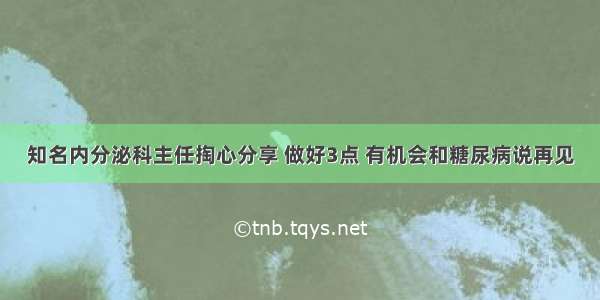 知名内分泌科主任掏心分享 做好3点 有机会和糖尿病说再见

©tnb.tqys.net